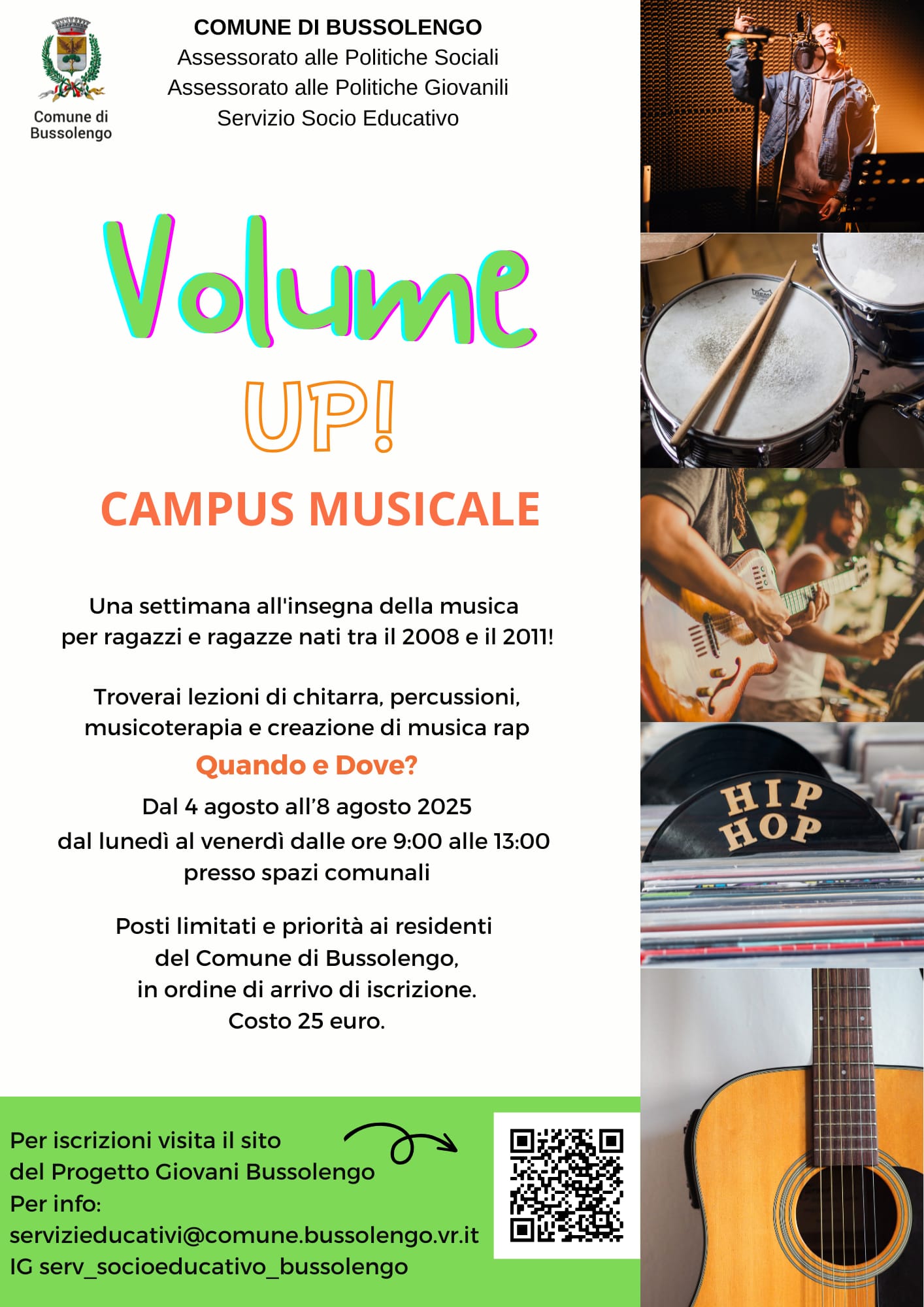 Comune di Bussolengo

COMUNE DI BUSSOLENGO
Assessorato alle Politiche Sociali
Assessorato alle Politiche Giovanili
Servizio Socio Educativo

Volume
UP!

CAMPUS MUSICALE

Una settimana all'insegna della musica per ragazzi e ragazze nati tra il 2008 e il 2011!

Troverai lezioni di chitarra, percussioni, musicoterapia e creazione di musica rap

Quando e Dove?

Dal 4 agosto all'8 agosto 2025
dal lunedì al venerdì dalle ore 9:00 alle 13:00
presso spazi comunali

Posti limitati e priorità ai residenti del Comune di Bussolengo, in ordine di arrivo di iscrizione.
Costo 25 euro.

Per iscrizioni visita il sito
del Progetto Giovani Bussolengo
Per info:
servizieducativi@comune.bussolengo.vr.it
IG serv_socioeducativo_bussolengo

HIP HOP